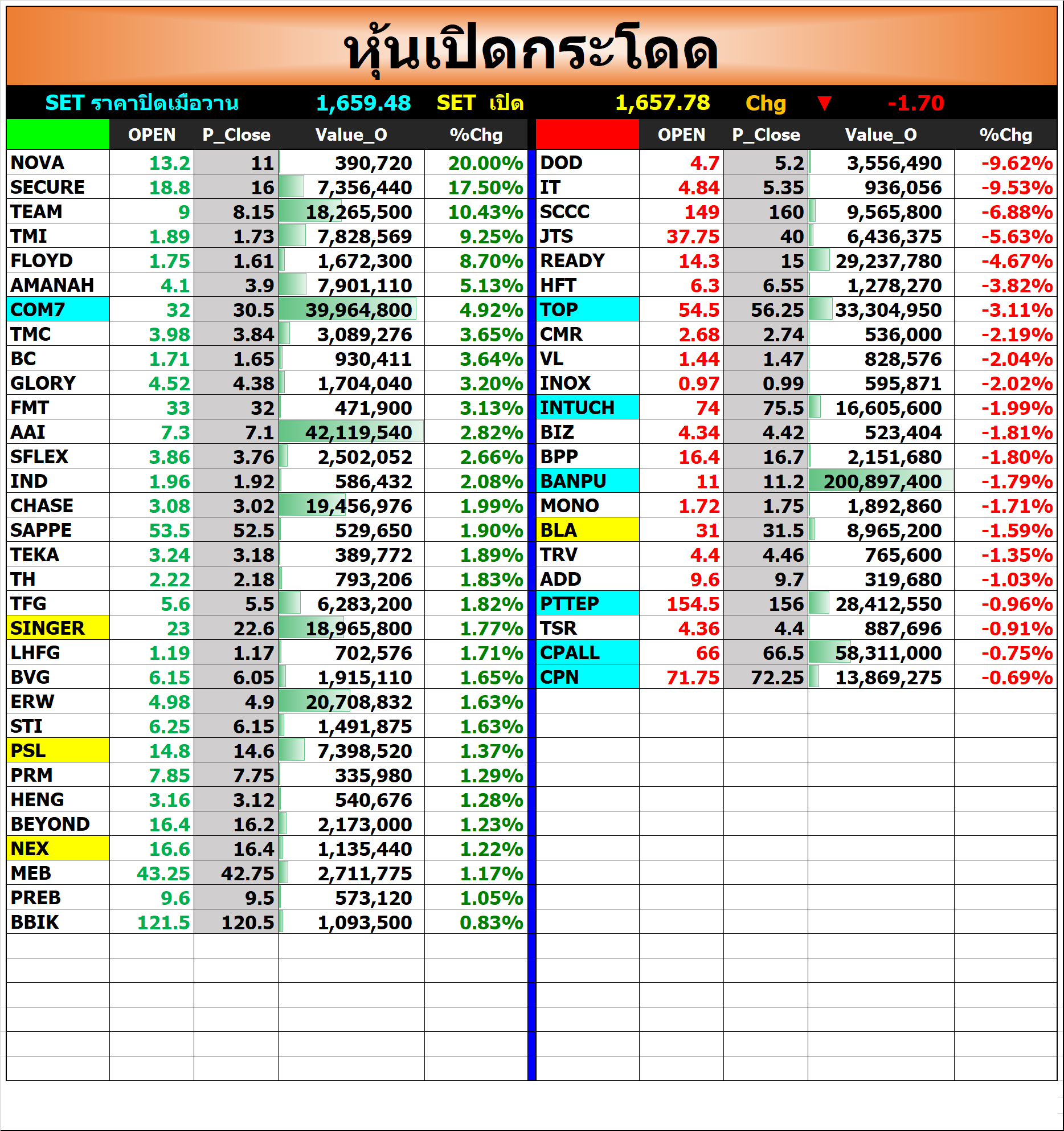 หุ้นเปิดกระโดด

SET ราคาปิดเมื่อวาน 1,659.48 SET เปิด 1,657.78 Chg ▼ -1.70

| | OPEN | P_Close | Value_O | %Chg |
|---|---|---|---|---|
| NOVA | 13.2 | 11 | 390,720 | 20.00% |
| SECURE | 18.8 | 16 | 7,356,440 | 17.50% |
| TEAM | 9 | 8.15 | 18,265,500 | 10.43% |
| TMI | 1.89 | 1.73 | 7,828,569 | 9.25% |
| FLOYD | 1.75 | 1.61 | 1,672,300 | 8.70% |
| AMANAH | 4.1 | 3.9 | 7,901,110 | 5.13% |
| COM7 | 32 | 30.5 | 39,964,800 | 4.92% |
| TMC | 3.98 | 3.84 | 3,089,276 | 3.65% |
| BC | 1.71 | 1.65 | 930,411 | 3.64% |
| GLORY | 4.52 | 4.38 | 1,704,040 | 3.20% |
| FMT | 33 | 32 | 471,900 | 3.13% |
| AAI | 7.3 | 7.1 | 42,119,540 | 2.82% |
| SFLEX | 3.86 | 3.76 | 2,502,052 | 2.66% |
| IND | 1.96 | 1.92 | 586,432 | 2.08% |
| CHASE | 3.08 | 3.02 | 19,456,976 | 1.99% |
| SAPPE | 53.5 | 52.5 | 529,650 | 1.90% |
| TEKA | 3.24 | 3.18 | 389,772 | 1.89% |
| TH | 2.22 | 2.18 | 793,206 | 1.83% |
| TFG | 5.6 | 5.5 | 6,283,200 | 1.82% |
| SINGER | 23 | 22.6 | 18,965,800 | 1.77% |
| LHFG | 1.19 | 1.17 | 702,576 | 1.71% |
| BVG | 6.15 | 6.05 | 1,915,110 | 1.65% |
| ERW | 4.98 | 4.9 | 20,708,832 | 1.63% |
| STI | 6.25 | 6.15 | 1,491,875 | 1.63% |
| PSL | 14.8 | 14.6 | 7,398,520 | 1.37% |
| PRM | 7.85 | 7.75 | 335,980 | 1.29% |
| HENG | 3.16 | 3.12 | 540,676 | 1.28% |
| BEYOND | 16.4 | 16.2 | 2,173,000 | 1.23% |
| NEX | 16.6 | 16.4 | 1,135,440 | 1.22% |
| MEB | 43.25 | 42.75 | 2,711,775 | 1.17% |
| PREB | 9.6 | 9.5 | 573,120 | 1.05% |
| BBIK | 121.5 | 120.5 | 1,093,500 | 0.83% |

| | OPEN | P_Close | Value_O | %Chg |
|---|---|---|---|---|
| DOD | 4.7 | 5.2 | 3,556,490 | -9.62% |
| IT | 4.84 | 5.35 | 936,056 | -9.53% |
| SCCC | 149 | 160 | 9,565,800 | -6.88% |
| JTS | 37.75 | 40 | 6,436,375 | -5.63% |
| READY | 14.3 | 15 | 29,237,780 | -4.67% |
| HFT | 6.3 | 6.55 | 1,278,270 | -3.82% |
| TOP | 54.5 | 56.25 | 33,304,950 | -3.11% |
| CMR | 2.68 | 2.74 | 536,000 | -2.19% |
| VL | 1.44 | 1.47 | 828,576 | -2.04% |
| INOX | 0.97 | 0.99 | 595,871 | -2.02% |
| INTUCH | 74 | 75.5 | 16,605,600 | -1.99% |
| BIZ | 4.34 | 4.42 | 523,404 | -1.81% |
| BPP | 16.4 | 16.7 | 2,151,680 | -1.80% |
| BANPU | 11 | 11.2 | 200,897,400 | -1.79% |
| MONO | 1.72 | 1.75 | 1,892,860 | -1.71% |
| BLA | 31 | 31.5 | 8,965,200 | -1.59% |
| TRV | 4.4 | 4.46 | 765,600 | -1.35% |
| ADD | 9.6 | 9.7 | 319,680 | -1.03% |
| PTTEP | 154.5 | 156 | 28,412,550 | -0.96% |
| TSR | 4.36 | 4.4 | 887,696 | -0.91% |
| CPALL | 66 | 66.5 | 58,311,000 | -0.75% |
| CPN | 71.75 | 72.25 | 13,869,275 | -0.69% |